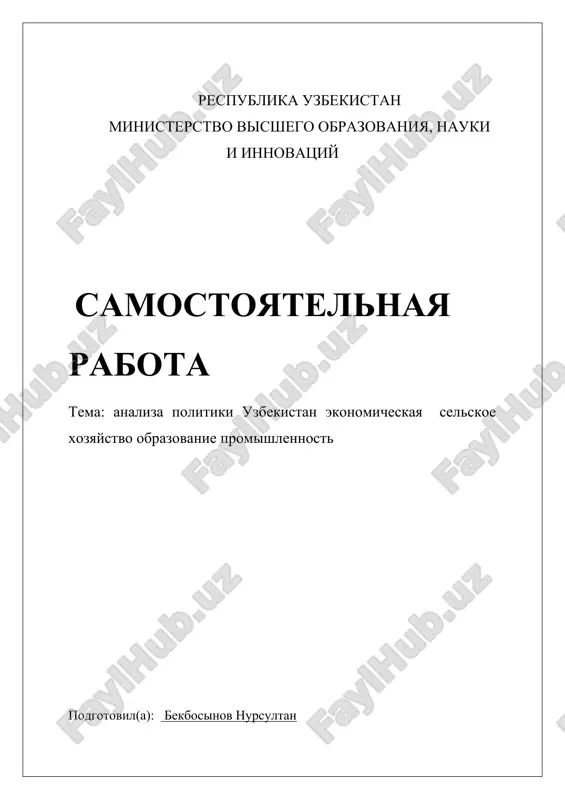 РЕСПУБЛИКА УЗБЕКИСТАН
МИНИСТЕРСТВО ВЫСШЕГО ОБРАЗОВАНИЯ, НАУКИ И ИННОВАЦИЙ

САМОСТОЯТЕЛЬНАЯ РАБОТА

Тема: анализа политики Узбекистан экономическая сельское хозяйство образование промышленность

Подготовил(а): Бекбосынов Нурсултан

FaylHub.uz